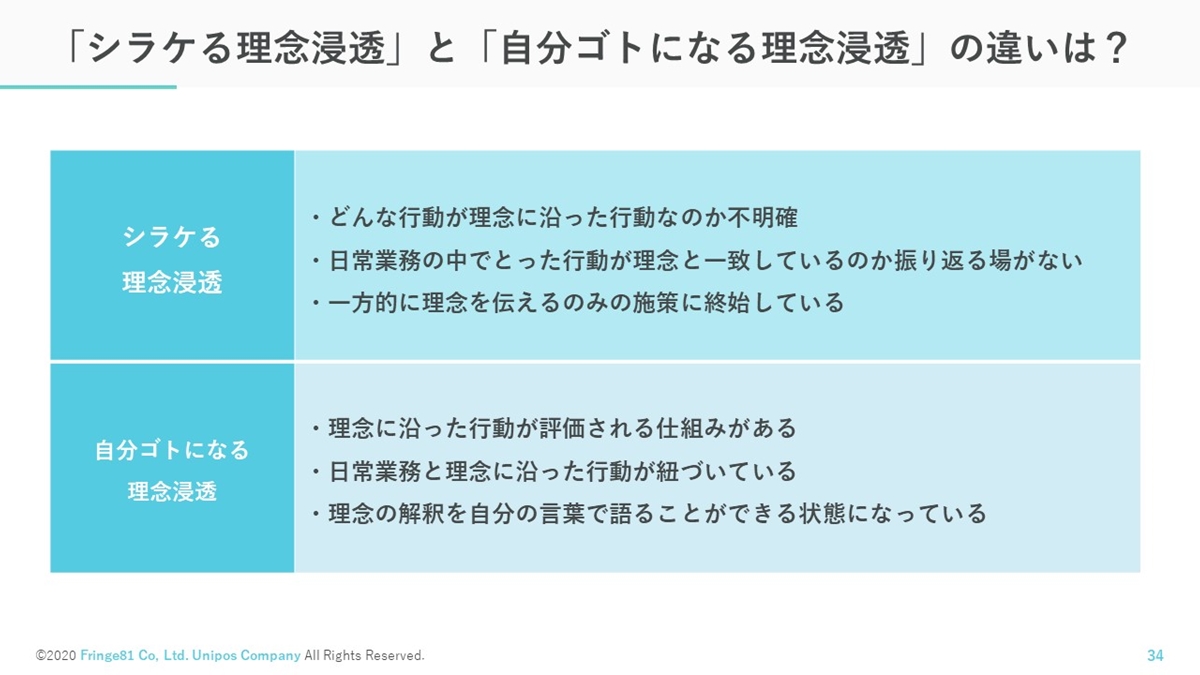 「シラケる理念浸透」と「自分ゴトになる理念浸透」の違いは？

シラケる
理念浸透

・どんな行動が理念に沿った行動なのか不明確
・日常業務の中でとった行動が理念と一致しているのか振り返る場がない
・一方的に理念を伝えるのみの施策に終始している

自分ゴトになる
理念浸透

・理念に沿った行動が評価される仕組みがある
・日常業務と理念に沿った行動が紐づいている
・理念の解釈を自分の言葉で語ることができる状態になっている

©2020 Fringe81 Co, Ltd. Unipos Company All Rights Reserved.

34